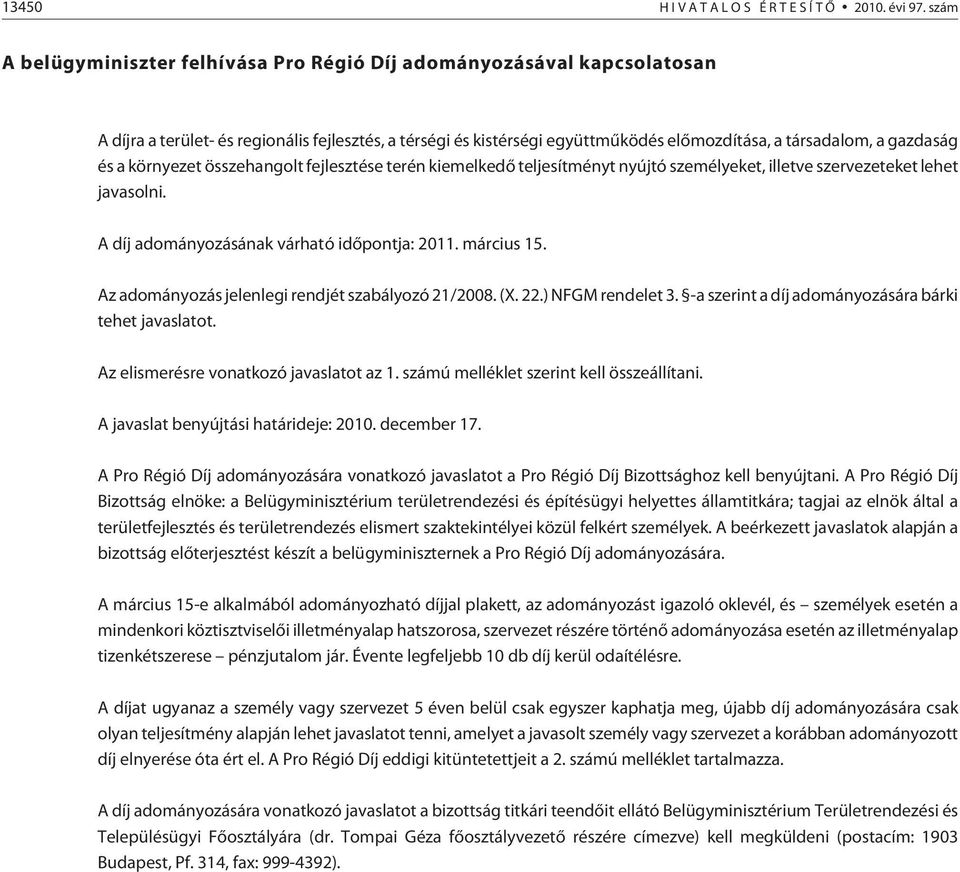 13450 HIVATALOS ÉRTESÍTŐ • 2010. évi 97. szám

A belügyminiszter felhívása Pro Régió Díj adományozásával kapcsolatosan

A díjra a terület- és regionális fejlesztés, a térségi és kistérségi együttműködés előmozdítása, a társadalom, a gazdaság és a környezet összehangolt fejlesztése terén kiemelkedő teljesítményt nyújtó személyeket, illetve szervezeteket lehet javasolni.

A díj adományozásának várható időpontja: 2011. március 15.

Az adományozás jelenlegi rendjét szabályozó 21/2008. (X. 22.) NFGM rendelet 3. §-a szerint a díj adományozására bárki tehet javaslatot.

Az elismerésre vonatkozó javaslatot az 1. számú melléklet szerint kell összeállítani.

A javaslat benyújtási határideje: 2010. december 17.

A Pro Régió Díj adományozására vonatkozó javaslatot a Pro Régió Díj Bizottsághoz kell benyújtani. A Pro Régió Díj Bizottság elnöke: a Belügyminisztérium területrendezési és építésügyi helyettes államtitkára; tagjai az elnök által a területfejlesztés és területrendezés elismert szaktekintélyei közül felkért személyek. A beérkezett javaslatok alapján a bizottság előterjesztést készít a belügyminiszternek a Pro Régió Díj adományozására.

A március 15-e alkalmából adományozható díjjal plakett, az adományozást igazoló oklevél, és – személyek esetén a mindenkori köztisztviselői illetményalap hatszorosa, szervezet részére történő adományozása esetén az illetményalap tizenkétszerese – pénzjutalom jár. Évente legfeljebb 10 db díj kerül odaítélésre.

A díjat ugyanaz a személy vagy szervezet 5 éven belül csak egyszer kaphatja meg, újabb díj adományozására csak olyan teljesítmény alapján lehet javaslatot tenni, amelyet a javasolt személy vagy szervezet a korábban adományozott díj elnyerése óta ért el. A Pro Régió Díj eddigi kitüntetettjeit a 2. számú melléklet tartalmazza.

A díj adományozására vonatkozó javaslatot a bizottság titkári teendőit ellátó Belügyminisztérium Területrendezési és Településügyi Főosztályára (dr. Tompai Géza főosztályvezető részére címezve) kell megküldeni (postacím: 1903 Budapest, Pf. 314, fax: 999-4392).